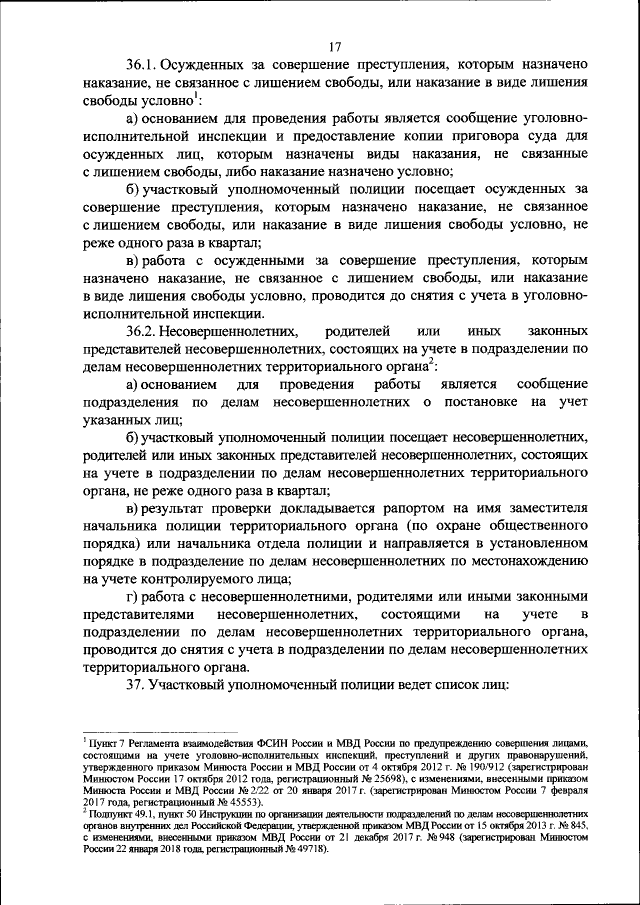 17

36.1. Осужденных за совершение преступления, которым назначено наказание, не связанное с лишением свободы, или наказание в виде лишения свободы условно$^1$:

а) основанием для проведения работы является сообщение уголовно-исполнительной инспекции и предоставление копии приговора суда для осужденных лиц, которым назначены виды наказания, не связанные с лишением свободы, либо наказание назначено условно;

б) участковый уполномоченный полиции посещает осужденных за совершение преступления, которым назначено наказание, не связанное с лишением свободы, или наказание в виде лишения свободы условно, не реже одного раза в квартал;

в) работа с осужденными за совершение преступления, которым назначено наказание, не связанное с лишением свободы, или наказание в виде лишения свободы условно, проводится до снятия с учета в уголовно-исполнительной инспекции.

36.2. Несовершеннолетних, родителей или иных законных представителей несовершеннолетних, состоящих на учете в подразделении по делам несовершеннолетних территориального органа$^2$:

а) основанием для проведения работы является сообщение подразделения по делам несовершеннолетних о постановке на учет указанных лиц;

б) участковый уполномоченный полиции посещает несовершеннолетних, родителей или иных законных представителей несовершеннолетних, состоящих на учете в подразделении по делам несовершеннолетних территориального органа, не реже одного раза в квартал;

в) результат проверки докладывается рапортом на имя заместителя начальника полиции территориального органа (по охране общественного порядка) или начальника отдела полиции и направляется в установленном порядке в подразделение по делам несовершеннолетних по местонахождению на учете контролируемого лица;

г) работа с несовершеннолетними, родителями или иными законными представителями несовершеннолетних, состоящими на учете в подразделении по делам несовершеннолетних территориального органа, проводится до снятия с учета в подразделении по делам несовершеннолетних территориального органа.

37. Участковый уполномоченный полиции ведет список лиц:

$^1$ Пункт 7 Регламента взаимодействия ФСИН России и МВД России по предупреждению совершения лицами, состоящими на учете уголовно-исполнительных инспекций, преступлений и других правонарушений, утвержденного приказом Минюста России и МВД России от 4 октября 2012 г. № 190/912 (зарегистрирован Минюстом России 17 октября 2012 года, регистрационный № 25698), с изменениями, внесенными приказом Минюста России и МВД России № 2/22 от 20 января 2017 г. (зарегистрирован Минюстом России 7 февраля 2017 года, регистрационный № 45553).
$^2$ Подпункт 49.1, пункт 50 Инструкции по организации деятельности подразделений по делам несовершеннолетних органов внутренних дел Российской Федерации, утвержденной приказом МВД России от 15 октября 2013 г. № 845, с изменениями, внесенными приказом МВД России от 21 декабря 2017 г. № 948 (зарегистрирован Минюстом России 22 января 2018 года, регистрационный № 49718).